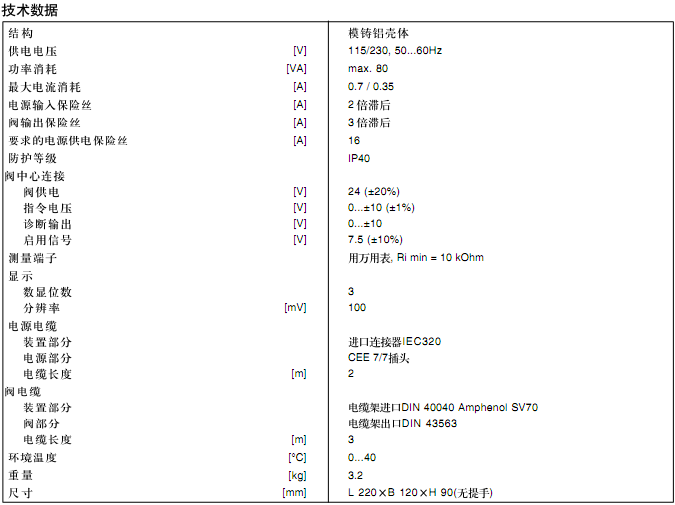 技术数据

| | | |
|---|---|---|
| 结构 | | 模铸铝壳体 |
| 供电电压 | [V] | 115/230, 50...60Hz |
| 功率消耗 | [VA] | max. 80 |
| 最大电流消耗 | [A] | 0.7 / 0.35 |
| 电源输入保险丝 | [A] | 2 倍滞后 |
| 阀输出保险丝 | [A] | 3 倍滞后 |
| 要求的电源供电保险丝 | [A] | 16 |
| 防护等级 | | IP40 |
| 阀中心连接 | | |
| 阀供电 | [V] | 24 (±20%) |
| 指令电压 | [V] | 0...±10 (±1%) |
| 诊断输出 | [V] | 0...±10 |
| 启用信号 | [V] | 7.5 (±10%) |
| 测量端子 | | 用万用表, Ri min = 10 kOhm |
| 显示 | | |
| 数显位数 | | 3 |
| 分辨率 | [mV] | 100 |
| 电源电缆 | | |
| 装置部分 | | 进口连接器IEC320 |
| 电源部分 | | CEE 7/7插头 |
| 电缆长度 | [m] | 2 |
| 阀电缆 | | |
| 装置部分 | | 电缆架进口DIN 40040 Amphenol SV70 |
| 阀部分 | | 电缆架出口DIN 43563 |
| 电缆长度 | [m] | 3 |
| 环境温度 | [°C] | 0...40 |
| 重量 | [kg] | 3.2 |
| 尺寸 | [mm] | L 220×B 120×H 90(无提手) |